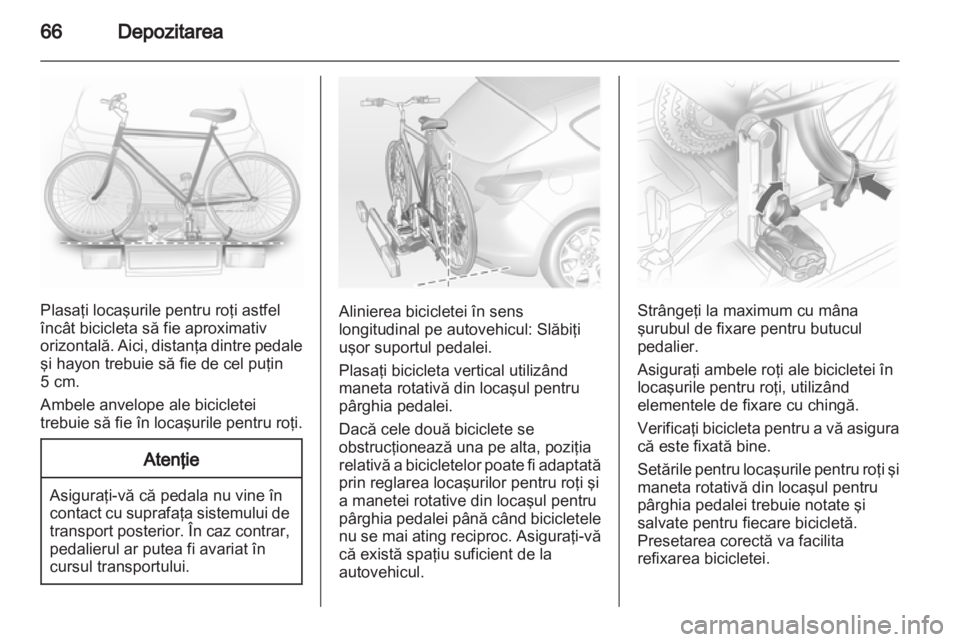 66 Depozitarea

Plasaţi locaşurile pentru roţi astfel încât bicicleta să fie aproximativ orizontală. Aici, distanţa dintre pedale şi hayon trebuie să fie de cel puţin 5 cm.

Ambele anvelope ale bicicletei trebuie să fie în locaşurile pentru roţi.

Atenţie

Asiguraţi-vă că pedala nu vine în contact cu suprafaţa sistemului de transport posterior. În caz contrar, pedalierul ar putea fi avariat în cursul transportului.

Alinierea bicicletei în sens longitudinal pe autovehicul: Slăbiţi uşor suportul pedalei.

Plasaţi bicicleta vertical utilizând maneta rotativă din locaşul pentru pârghia pedalei.

Dacă cele două biciclete se obstrucţionează una pe alta, poziţia relativă a bicicletelor poate fi adaptată prin reglarea locaşurilor pentru roţi şi a manetei rotative din locaşul pentru pârghia pedalei până când bicicletele nu se mai ating reciproc. Asiguraţi-vă că există spaţiu suficient de la autovehicul.

Strângeţi la maximum cu mâna şurubul de fixare pentru butucul pedalier.

Asiguraţi ambele roţi ale bicicletei în locaşurile pentru roţi, utilizând elementele de fixare cu chingă.

Verificaţi bicicleta pentru a vă asigura că este fixată bine.

Setările pentru locaşurile pentru roţi şi maneta rotativă din locaşul pentru pârghia pedalei trebuie notate şi salvate pentru fiecare bicicletă. Presetarea corectă va facilita refixarea bicicletei.

carmanualsonline.info